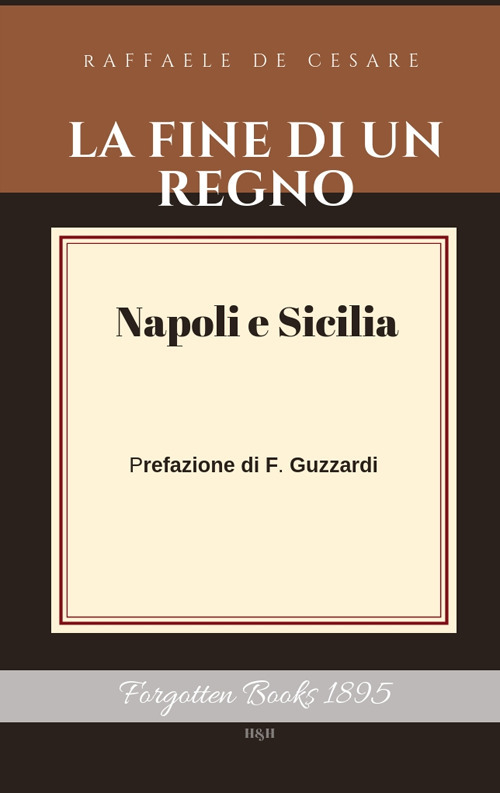 RAFFAELE DE CESARE

LA FINE DI UN REGNO

Napoli e Sicilia

Prefazione di F. Guzzardi

Forgotten Books 1895

H&H